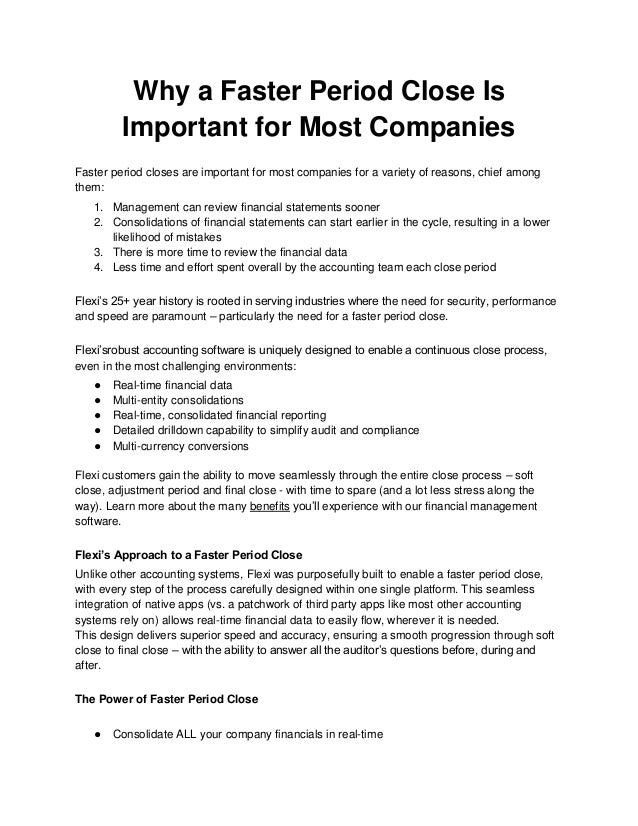 Why a Faster Period Close Is Important for Most Companies

Faster period closes are important for most companies for a variety of reasons, chief among them:
1. Management can review financial statements sooner
2. Consolidations of financial statements can start earlier in the cycle, resulting in a lower likelihood of mistakes
3. There is more time to review the financial data
4. Less time and effort spent overall by the accounting team each close period

Flexi's 25+ year history is rooted in serving industries where the need for security, performance and speed are paramount – particularly the need for a faster period close.

Flexi'srobust accounting software is uniquely designed to enable a continuous close process, even in the most challenging environments:
● Real-time financial data
● Multi-entity consolidations
● Real-time, consolidated financial reporting
● Detailed drilldown capability to simplify audit and compliance
● Multi-currency conversions

Flexi customers gain the ability to move seamlessly through the entire close process – soft close, adjustment period and final close - with time to spare (and a lot less stress along the way). Learn more about the many benefits you'll experience with our financial management software.

Flexi's Approach to a Faster Period Close
Unlike other accounting systems, Flexi was purposefully built to enable a faster period close, with every step of the process carefully designed within one single platform. This seamless integration of native apps (vs. a patchwork of third party apps like most other accounting systems rely on) allows real-time financial data to easily flow, wherever it is needed.
This design delivers superior speed and accuracy, ensuring a smooth progression through soft close to final close – with the ability to answer all the auditor's questions before, during and after.

The Power of Faster Period Close

● Consolidate ALL your company financials in real-time